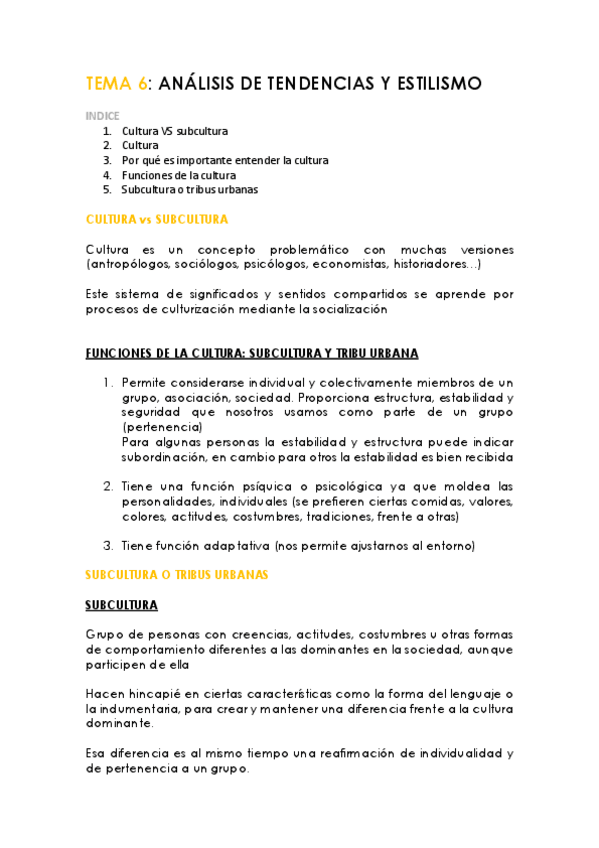 TEMA 6: ANÁLISIS DE TENDENCIAS Y ESTILISMO

INDICE
1. Cultura VS subcultura
2. Cultura
3. Por qué es importante entender la cultura
4. Funciones de la cultura
5. Subcultura o tribus urbanas

CULTURA vs SUBCULTURA

Cultura es un concepto problemático con muchas versiones (antropólogos, sociólogos, psicólogos, economistas, historiadores…)

Este sistema de significados y sentidos compartidos se aprende por procesos de culturización mediante la socialización

FUNCIONES DE LA CULTURA: SUBCULTURA Y TRIBU URBANA

1. Permite considerarse individual y colectivamente miembros de un grupo, asociación, sociedad. Proporciona estructura, estabilidad y seguridad que nosotros usamos como parte de un grupo (pertenencia)
Para algunas personas la estabilidad y estructura puede indicar subordinación, en cambio para otros la estabilidad es bien recibida

2. Tiene una función psíquica o psicológica ya que moldea las personalidades, individuales (se prefieren ciertas comidas, valores, colores, actitudes, costumbres, tradiciones, frente a otras)

3. Tiene función adaptativa (nos permite ajustarnos al entorno)

SUBCULTURA O TRIBUS URBANAS

SUBCULTURA

Grupo de personas con creencias, actitudes, costumbres u otras formas de comportamiento diferentes a las dominantes en la sociedad, aunque participen de ella

Hacen hincapié en ciertas características como la forma del lenguaje o la indumentaria, para crear y mantener una diferencia frente a la cultura dominante.

Esa diferencia es al mismo tiempo una reafirmación de individualidad y de pertenencia a un grupo.